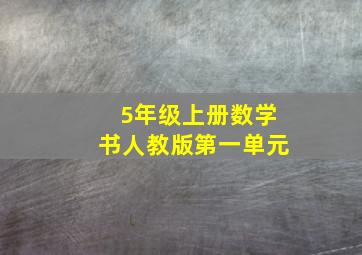 5年级上册数学
书人教版第一单元